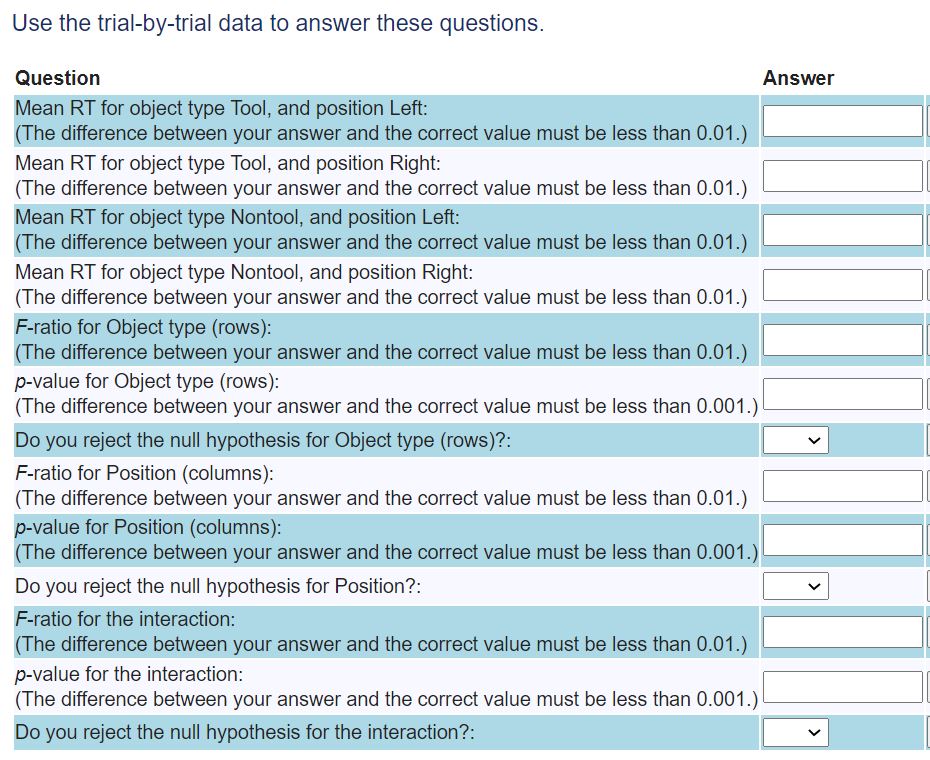 Use the trial-by-trial data to answer these questions.

| Question | Answer |
|---|---|
| Mean RT for object type Tool, and position Left: (The difference between your answer and the correct value must be less than 0.01.) | |
| Mean RT for object type Tool, and position Right: (The difference between your answer and the correct value must be less than 0.01.) | |
| Mean RT for object type Nontool, and position Left: (The difference between your answer and the correct value must be less than 0.01.) | |
| Mean RT for object type Nontool, and position Right: (The difference between your answer and the correct value must be less than 0.01.) | |
| F-ratio for Object type (rows): (The difference between your answer and the correct value must be less than 0.01.) | |
| p-value for Object type (rows): (The difference between your answer and the correct value must be less than 0.001.) | |
| Do you reject the null hypothesis for Object type (rows)?: | |
| F-ratio for Position (columns): (The difference between your answer and the correct value must be less than 0.01.) | |
| p-value for Position (columns): (The difference between your answer and the correct value must be less than 0.001.) | |
| Do you reject the null hypothesis for Position?: | |
| F-ratio for the interaction: (The difference between your answer and the correct value must be less than 0.01.) | |
| p-value for the interaction: (The difference between your answer and the correct value must be less than 0.001.) | |
| Do you reject the null hypothesis for the interaction?: | |